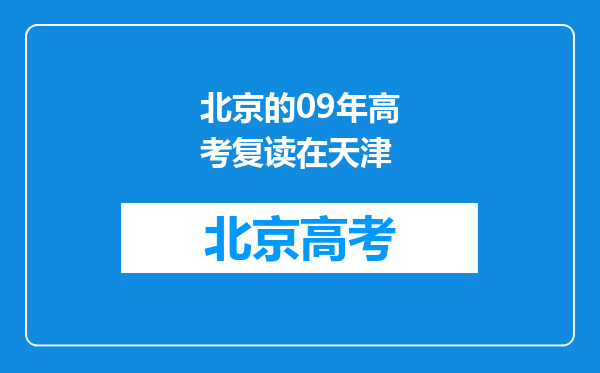 北京的09年高考复读在天津

北京高考